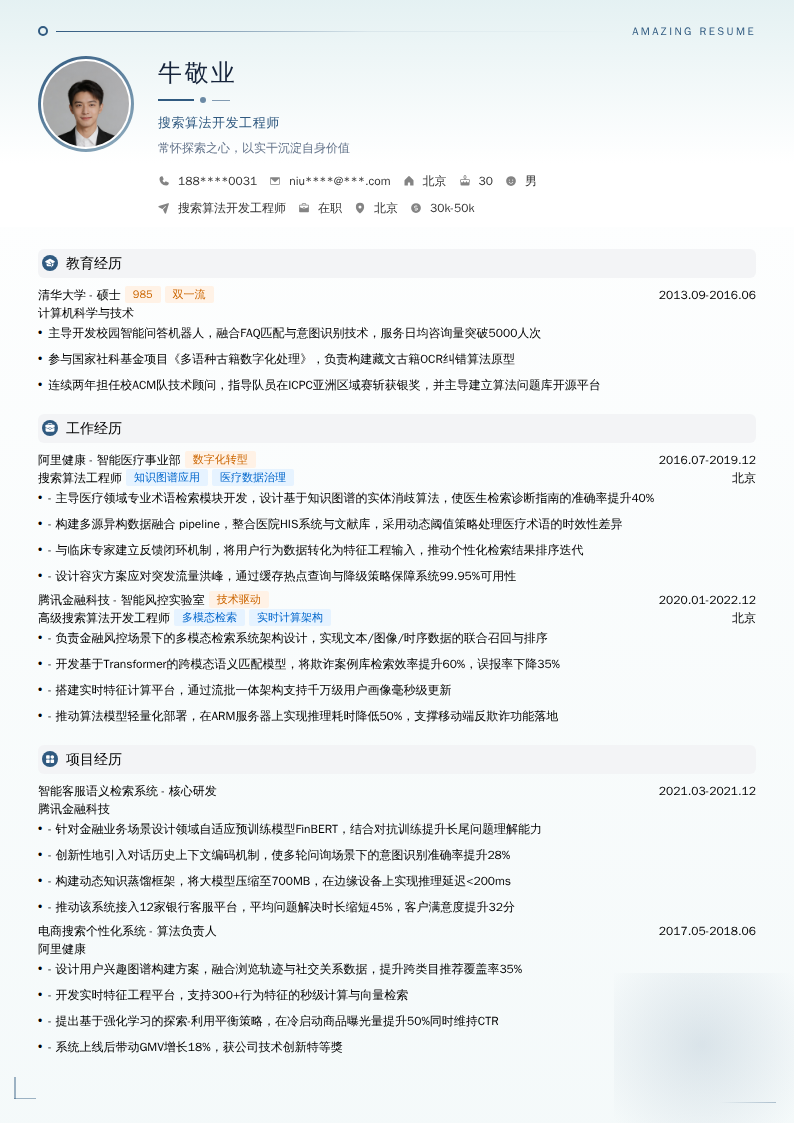 AMAZING RESUME

牛敬业

搜索算法开发工程师

常怀探索之心，以实干沉淀自身价值

188****0031 niu****@***.com 北京 30 男

搜索算法开发工程师 在职 北京 30k-50k

教育经历

清华大学 - 硕士 985 双一流 2013.09-2016.06

计算机科学与技术

• 主导开发校园智能问答机器人，融合FAQ匹配与意图识别技术，服务日均咨询量突破5000人次

• 参与国家社科基金项目《多语种古籍数字化处理》，负责构建藏文古籍OCR纠错算法原型

• 连续两年担任校ACM队技术顾问，指导队员在ICPC亚洲区域赛斩获银奖，并主导建立算法问题库开源平台

工作经历

阿里健康 - 智能医疗事业部 数字化转型 2016.07-2019.12

搜索算法工程师 知识图谱应用 医疗数据治理 北京

• - 主导医疗领域专业术语检索模块开发，设计基于知识图谱的实体消歧算法，使医生检索诊断指南的准确率提升40%

• - 构建多源异构数据融合 pipeline，整合医院HIS系统与文献库，采用动态阈值策略处理医疗术语的时效性差异

• - 与临床专家建立反馈闭环机制，将用户行为数据转化为特征工程输入，推动个性化检索结果排序迭代

• - 设计容灾方案应对突发流量洪峰，通过缓存热点查询与降级策略保障系统99.95%可用性

腾讯金融科技 - 智能风控实验室 技术驱动 2020.01-2022.12

高级搜索算法开发工程师 多模态检索 实时计算架构 北京

• - 负责金融风控场景下的多模态检索系统架构设计，实现文本/图像/时序数据的联合召回与排序

• - 开发基于Transformer的跨模态语义匹配模型，将欺诈案例库检索效率提升60%，误报率下降35%

• - 搭建实时特征计算平台，通过流批一体架构支持千万级用户画像毫秒级更新

• - 推动算法模型轻量化部署，在ARM服务器上实现推理耗时降低50%，支撑移动端反欺诈功能落地

项目经历

智能客服语义检索系统 - 核心研发 2021.03-2021.12

腾讯金融科技

• - 针对金融业务场景设计领域自适应预训练模型FinBERT，结合对抗训练提升长尾问题理解能力

• - 创新性地引入对话历史上下文编码机制，使多轮问询场景下的意图识别准确率提升28%

• - 构建动态知识蒸馏框架，将大模型压缩至700MB，在边缘设备上实现推理延迟<200ms

• - 推动该系统接入12家银行客服平台，平均问题解决时长缩短45%，客户满意度提升32分

电商搜索个性化系统 - 算法负责人 2017.05-2018.06

阿里健康

• - 设计用户兴趣图谱构建方案，融合浏览轨迹与社交关系数据，提升跨类目推荐覆盖率35%

• - 开发实时特征工程平台，支持300+行为特征的秒级计算与向量检索

• - 提出基于强化学习的探索-利用平衡策略，在冷启动商品曝光量提升50%同时维持CTR

• - 系统上线后带动GMV增长18%，获公司技术创新特等奖